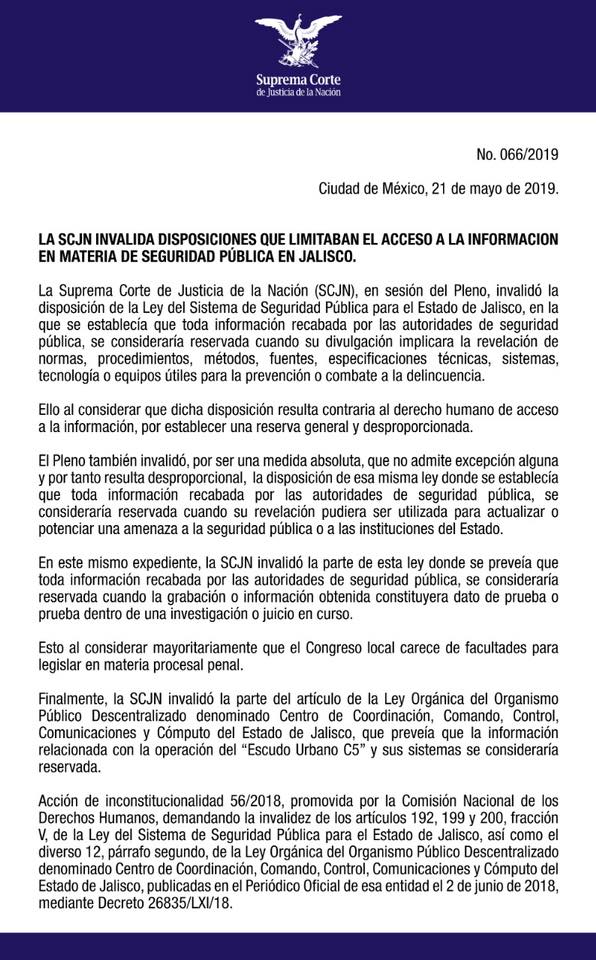 Suprema Corte
de Justicia de la Nación

No. 066/2019

Ciudad de México, 21 de mayo de 2019.

LA SCJN INVALIDA DISPOSICIONES QUE LIMITABAN EL ACCESO A LA INFORMACION EN MATERIA DE SEGURIDAD PÚBLICA EN JALISCO.

La Suprema Corte de Justicia de la Nación (SCJN), en sesión del Pleno, invalidó la disposición de la Ley del Sistema de Seguridad Pública para el Estado de Jalisco, en la que se establecía que toda información recabada por las autoridades de seguridad pública, se consideraría reservada cuando su divulgación implicara la revelación de normas, procedimientos, métodos, fuentes, especificaciones técnicas, sistemas, tecnología o equipos útiles para la prevención o combate a la delincuencia.

Ello al considerar que dicha disposición resulta contraria al derecho humano de acceso a la información, por establecer una reserva general y desproporcionada.

El Pleno también invalidó, por ser una medida absoluta, que no admite excepción alguna y por tanto resulta desproporcional, la disposición de esa misma ley donde se establecía que toda información recabada por las autoridades de seguridad pública, se consideraría reservada cuando su revelación pudiera ser utilizada para actualizar o potenciar una amenaza a la seguridad pública o a las instituciones del Estado.

En este mismo expediente, la SCJN invalidó la parte de esta ley donde se preveía que toda información recabada por las autoridades de seguridad pública, se consideraría reservada cuando la grabación o información obtenida constituyera dato de prueba o prueba dentro de una investigación o juicio en curso.

Esto al considerar mayoritariamente que el Congreso local carece de facultades para legislar en materia procesal penal.

Finalmente, la SCJN invalidó la parte del artículo de la Ley Orgánica del Organismo Público Descentralizado denominado Centro de Coordinación, Comando, Control, Comunicaciones y Cómputo del Estado de Jalisco, que preveía que la información relacionada con la operación del "Escudo Urbano C5" y sus sistemas se consideraría reservada.

Acción de inconstitucionalidad 56/2018, promovida por la Comisión Nacional de los Derechos Humanos, demandando la invalidez de los artículos 192, 199 y 200, fracción V, de la Ley del Sistema de Seguridad Pública para el Estado de Jalisco, así como el diverso 12, párrafo segundo, de la Ley Orgánica del Organismo Público Descentralizado denominado Centro de Coordinación, Comando, Control, Comunicaciones y Cómputo del Estado de Jalisco, publicadas en el Periódico Oficial de esa entidad el 2 de junio de 2018, mediante Decreto 26835/LXI/18.